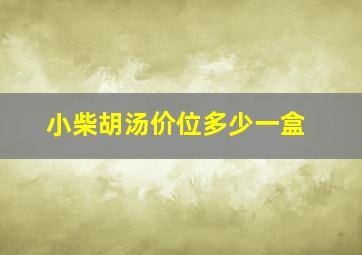 小柴胡汤价位多少一盒